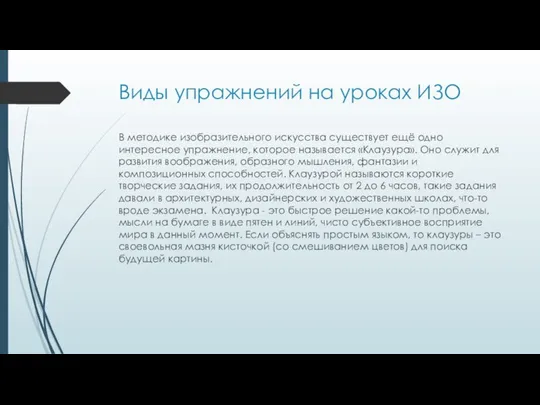 Виды упражнений на уроках ИЗО

В методике изобразительного искусства существует ещё одно интересное упражнение, которое называется «Клаузура». Оно служит для развития воображения, образного мышления, фантазии и композиционных способностей. Клаузурой называются короткие творческие задания, их продолжительность от 2 до 6 часов, такие задания давали в архитектурных, дизайнерских и художественных школах, что-то вроде экзамена. Клаузура - это быстрое решение какой-то проблемы, мысли на бумаге в виде пятен и линий, чисто субъективное восприятие мира в данный момент. Если объяснять простым языком, то клаузуры – это своевольная мазня кисточкой (со смешиванием цветов) для поиска будущей картины.